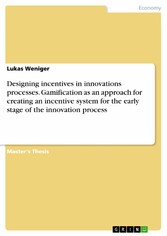 Economy

Lukas Weniger

Designing incentives in innovations processes. Gamification as an approach for creating an incentive system for the early stage of the innovation process

Master's Thesis

GRIN